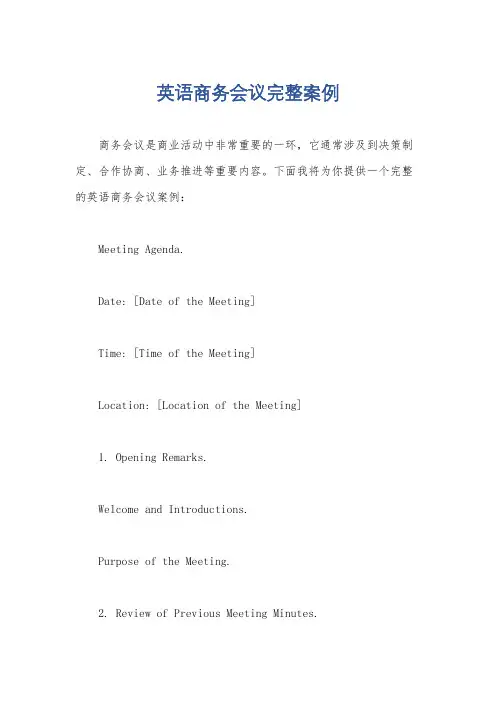 英语商务会议完整案例

商务会议是商业活动中非常重要的一环，它通常涉及到决策制定、合作协商、业务推进等重要内容。下面我将为你提供一个完整的英语商务会议案例：

Meeting Agenda.

Date: [Date of the Meeting]

Time: [Time of the Meeting]

Location: [Location of the Meeting]

1. Opening Remarks.

Welcome and Introductions.

Purpose of the Meeting.

2. Review of Previous Meeting Minutes.